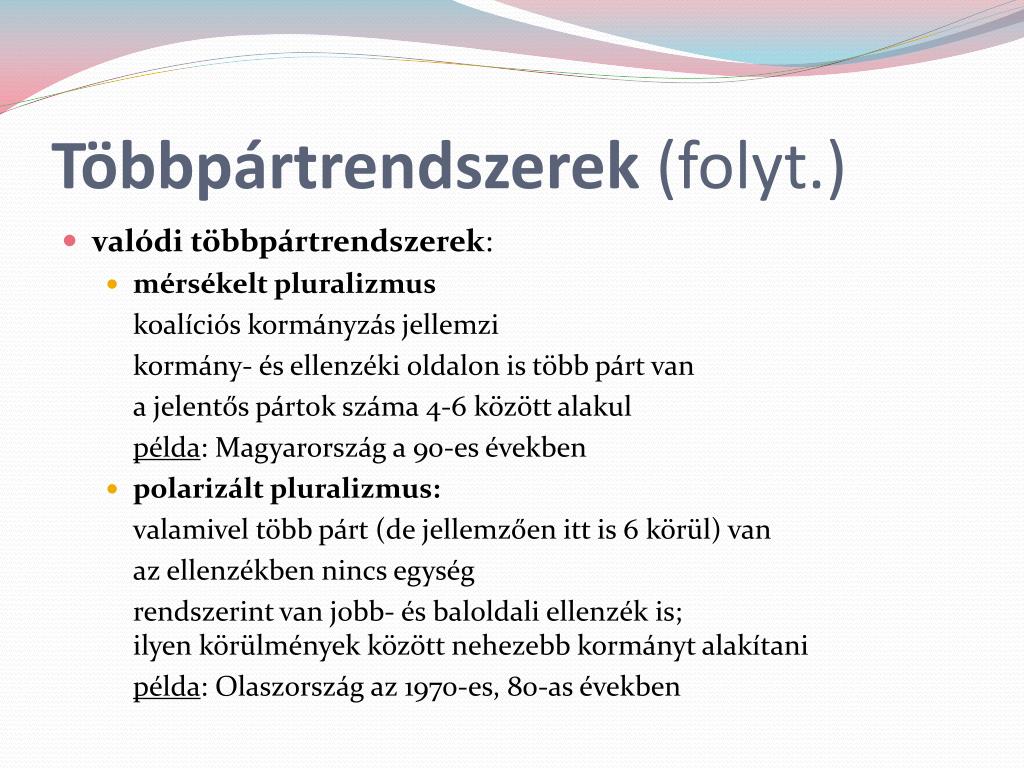 Többpártrendszerek (folyt.)

valódi többpártrendszerek:

mérsékelt pluralizmus

koalíciós kormányzás jellemzi

kormány- és ellenzéki oldalon is több párt van

a jelentős pártok száma 4-6 között alakul

példa: Magyarország a 90-es években

polarizált pluralizmus:

valamivel több párt (de jellemzően itt is 6 körül) van

az ellenzékben nincs egység

rendszerint van jobb- és baloldali ellenzék is; ilyen körülmények között nehezebb kormányt alakítani

példa: Olaszország az 1970-es, 80-as években